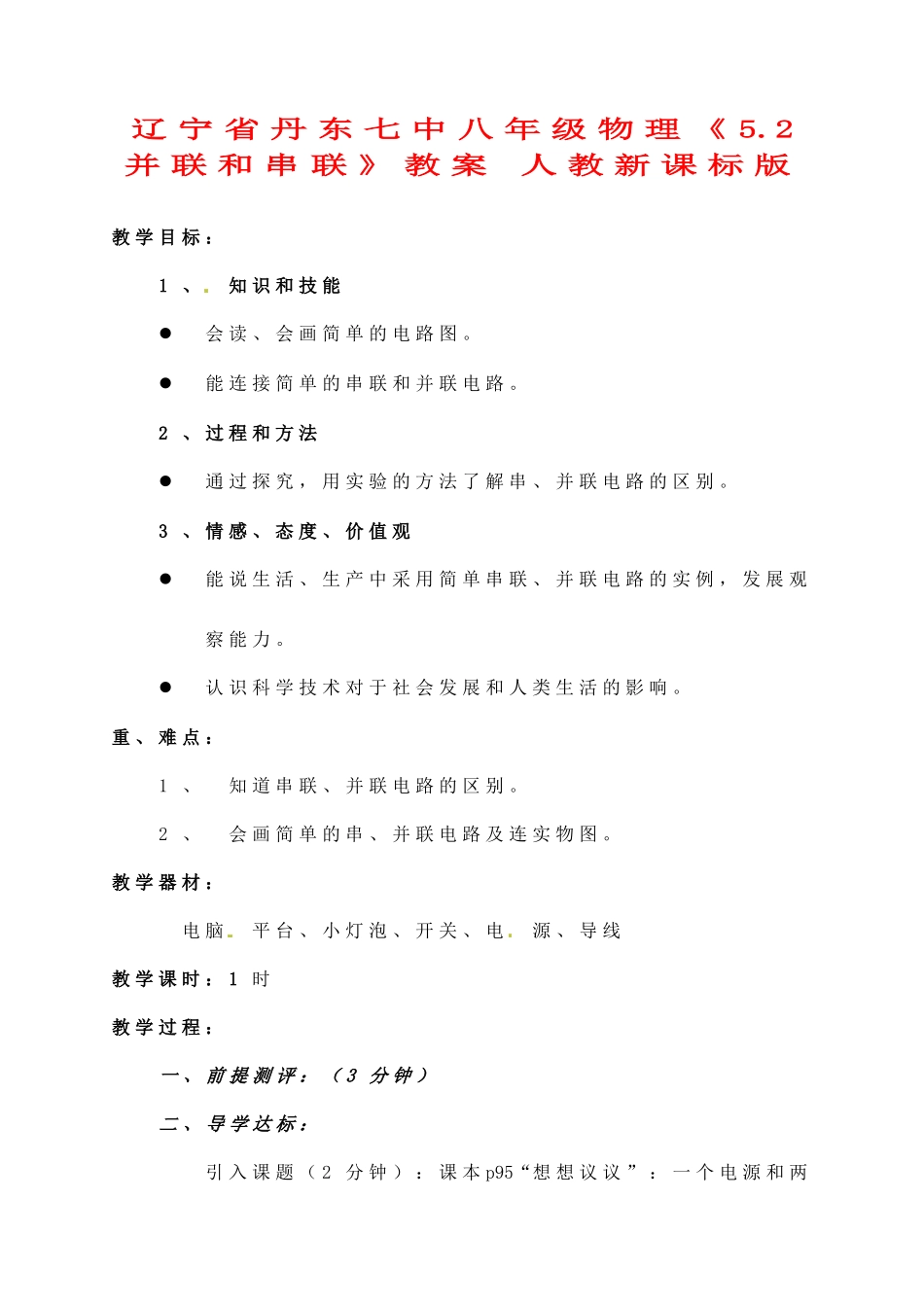 辽宁省丹东七中八年级物理《5.2 并联和串联》教案 人教新课标版

教学目标：

1、. 知识和技能

● 会读、会画简单的电路图。

● 能连接简单的串联和并联电路。

2、过程和方法

● 通过探究，用实验的方法了解串、并联电路的区别。

3、情感、态度、价值观

● 能说生活、生产中采用简单串联、并联电路的实例，发展观察能力。

● 认识科学技术对于社会发展和人类生活的影响。

重、难点：

1、 知道串联、并联电路的区别。

2、 会画简单的串、并联电路及连实物图。

教学器材：

电脑. 平台、小灯泡、开关、电. 源、导线

教学课时：1 时

教学过程：

一、前提测评：（3 分钟）

二、导学达标：

引入课题（2 分钟）：课本p95“想想议议”：一个电源和两